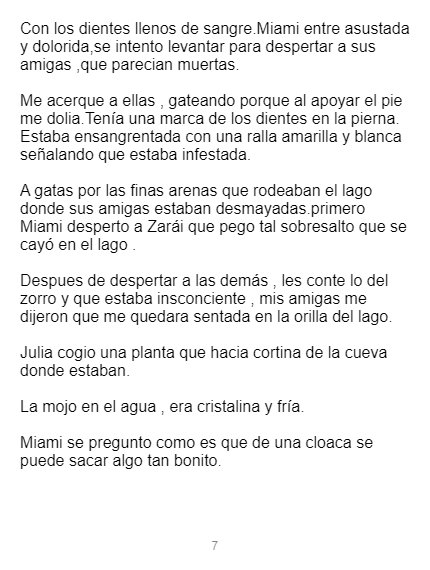 Con los dientes llenos de sangre.Miami entre asustada y dolorida,se intento levantar para despertar a sus amigas ,que parecian muertas.

Me acerque a ellas , gateando porque al apoyar el pie me dolia.Tenía una marca de los dientes en la pierna. Estaba ensangrentada con una ralla amarilla y blanca señalando que estaba infestada.

A gatas por las finas arenas que rodeaban el lago donde sus amigas estaban desmayadas.primero Miami desperto a Zarái que pego tal sobresalto que se cayó en el lago .

Despues de despertar a las demás , les conte lo del zorro y que estaba insconciente , mis amigas me dijeron que me quedara sentada en la orilla del lago.

Julia cogio una planta que hacia cortina de la cueva donde estaban.

La mojo en el agua , era cristalina y fría.

Miami se pregunto como es que de una cloaca se puede sacar algo tan bonito.

7